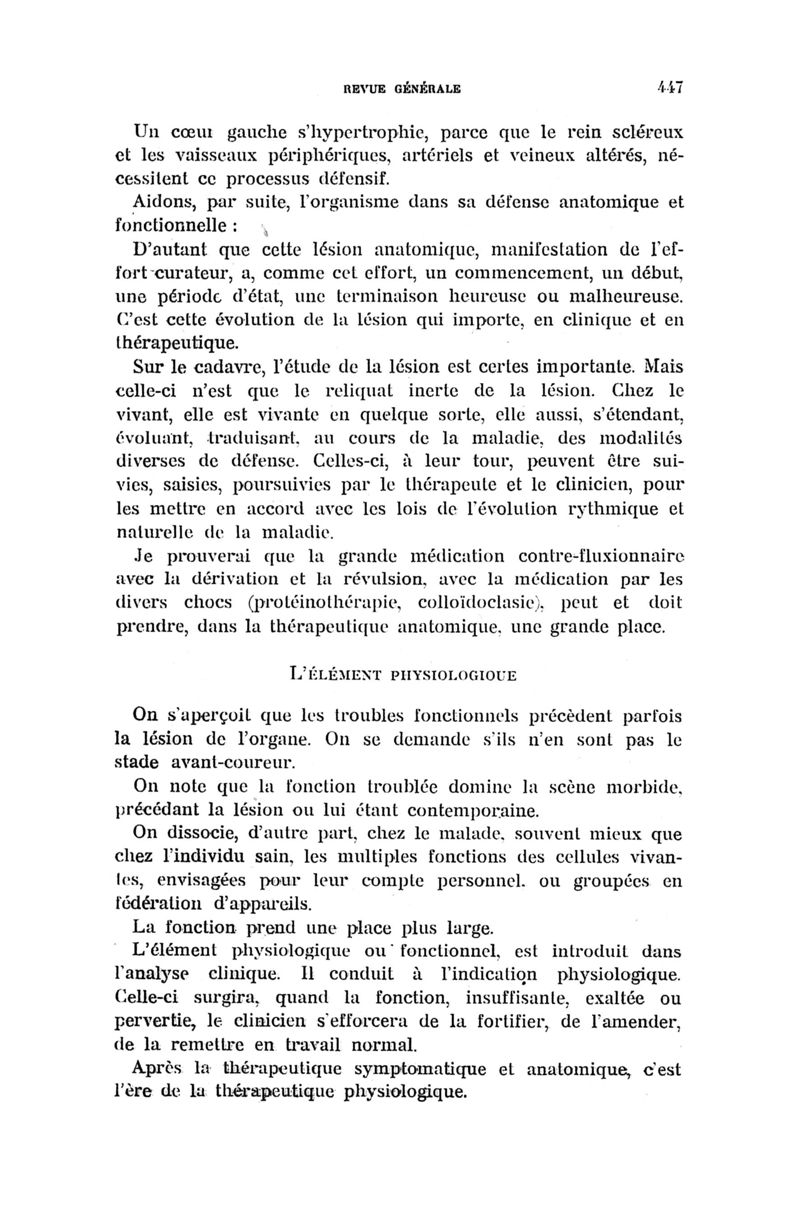 REVUE GÉNÉRALE 447

Un cœur gauche s'hypertrophie, parce que le rein scléreux et les vaisseaux périphériques, artériels et veineux altérés, nécessitent ce processus défensif.

Aidons, par suite, l'organisme dans sa défense anatomique et fonctionnelle :

D'autant que cette lésion anatomique, manifestation de l'effort curateur, a, comme cet effort, un commencement, un début, une période d'état, une terminaison heureuse ou malheureuse. C'est cette évolution de la lésion qui importe, en clinique et en thérapeutique.

Sur le cadavre, l'étude de la lésion est certes importante. Mais celle-ci n'est que le reliquat inerte de la lésion. Chez le vivant, elle est vivante en quelque sorte, elle aussi, s'étendant, évoluant, traduisant, au cours de la maladie, des modalités diverses de défense. Celles-ci, à leur tour, peuvent être suivies, saisies, poursuivies par le thérapeute et le clinicien, pour les mettre en accord avec les lois de l'évolution rythmique et naturelle de la maladie.

Je prouverai que la grande médication contre-fluxionnaire avec la dérivation et la révulsion, avec la médication par les divers chocs (protéinothérapie, colloïdoclasie), peut et doit prendre, dans la thérapeutique anatomique, une grande place.

L'ÉLÉMENT PHYSIOLOGIQUE

On s'aperçoit que les troubles fonctionnels précèdent parfois la lésion de l'organe. On se demande s'ils n'en sont pas le stade avant-coureur.

On note que la fonction troublée domine la scène morbide, précédant la lésion ou lui étant contemporaine.

On dissocie, d'autre part, chez le malade, souvent mieux que chez l'individu sain, les multiples fonctions des cellules vivantes, envisagées pour leur compte personnel, ou groupées en fédération d'appareils.

La fonction prend une place plus large.

L'élément physiologique ou fonctionnel, est introduit dans l'analyse clinique. Il conduit à l'indication physiologique. Celle-ci surgira, quand la fonction, insuffisante, exaltée ou pervertie, le clinicien s'efforcera de la fortifier, de l'amender, de la remettre en travail normal.

Après la thérapeutique symptomatique et anatomique, c'est l'ère de la thérapeutique physiologique.